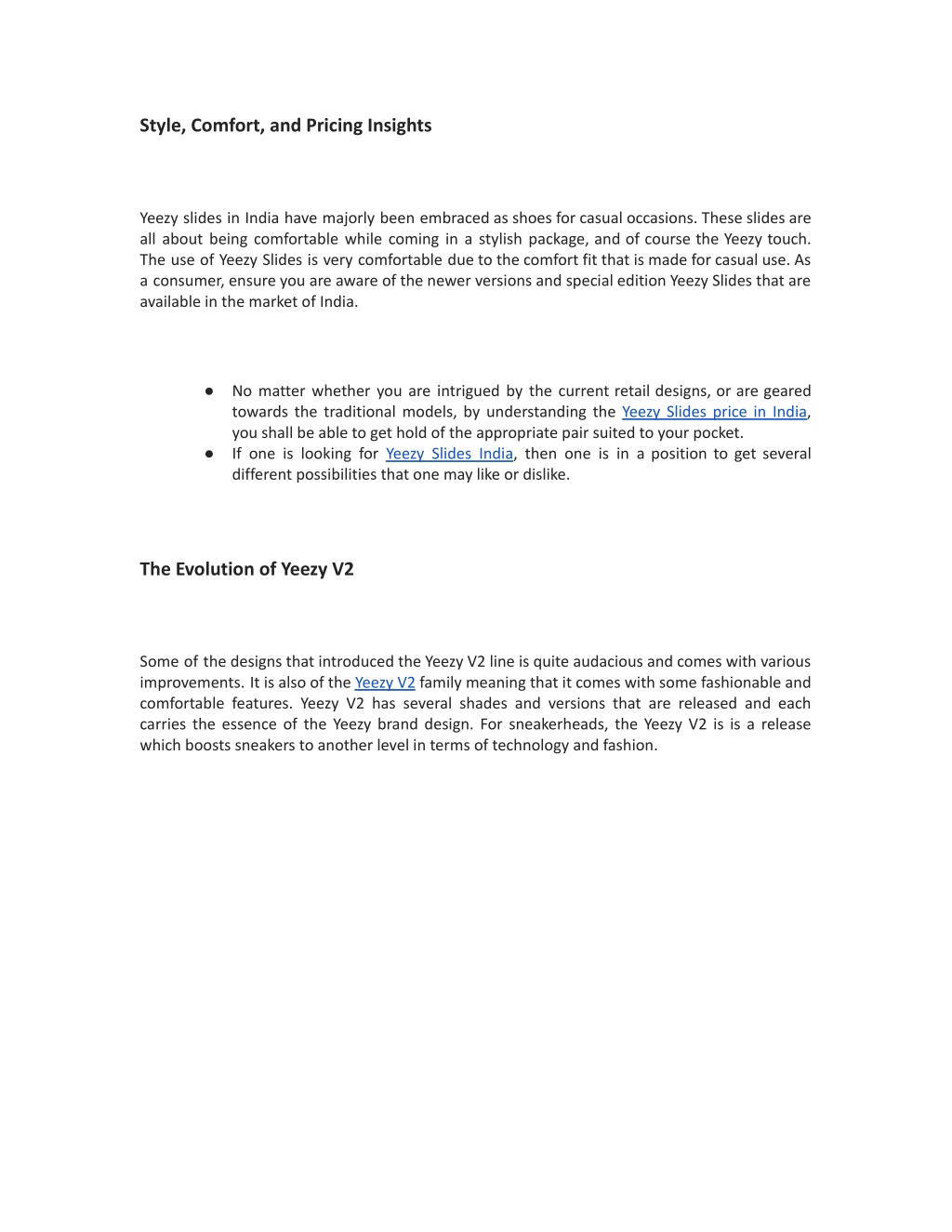 Style, Comfort, and Pricing Insights

Yeezy slides in India have majorly been embraced as shoes for casual occasions. These slides are all about being comfortable while coming in a stylish package, and of course the Yeezy touch. The use of Yeezy Slides is very comfortable due to the comfort fit that is made for casual use. As a consumer, ensure you are aware of the newer versions and special edition Yeezy Slides that are available in the market of India.

● No matter whether you are intrigued by the current retail designs, or are geared towards the traditional models, by understanding the Yeezy Slides price in India, you shall be able to get hold of the appropriate pair suited to your pocket.
● If one is looking for Yeezy Slides India, then one is in a position to get several different possibilities that one may like or dislike.

The Evolution of Yeezy V2

Some of the designs that introduced the Yeezy V2 line is quite audacious and comes with various improvements. It is also of the Yeezy V2 family meaning that it comes with some fashionable and comfortable features. Yeezy V2 has several shades and versions that are released and each carries the essence of the Yeezy brand design. For sneakerheads, the Yeezy V2 is is a release which boosts sneakers to another level in terms of technology and fashion.